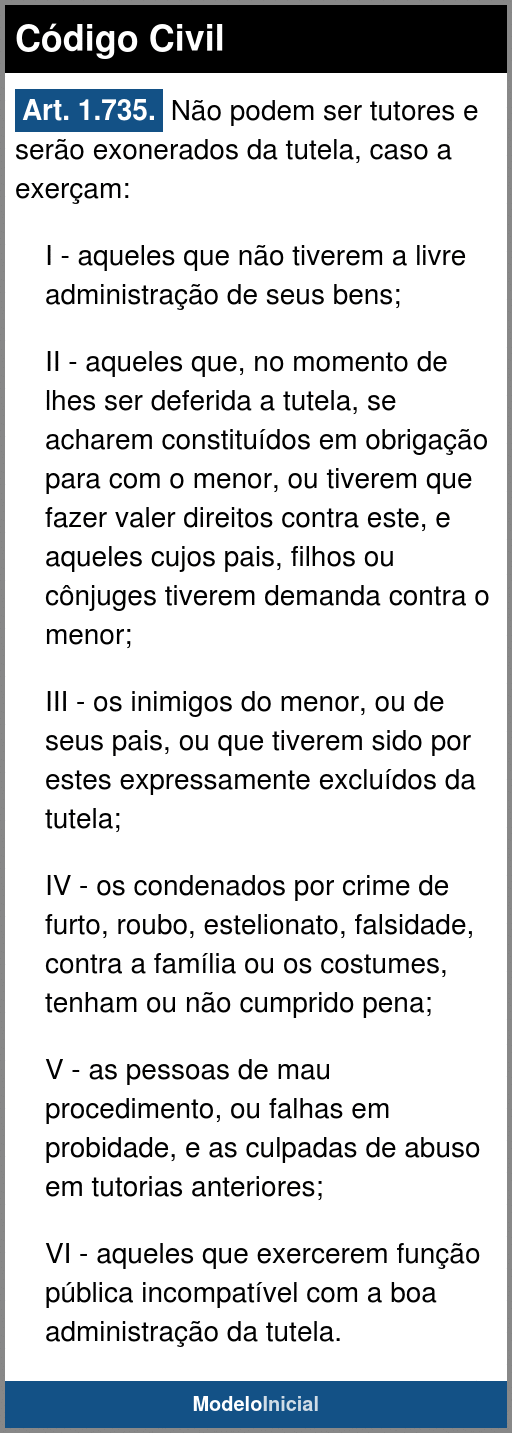 Código Civil

Art. 1.735. Não podem ser tutores e serão exonerados da tutela, caso a exerçam:

I - aqueles que não tiverem a livre administração de seus bens;

II - aqueles que, no momento de lhes ser deferida a tutela, se acharem constituídos em obrigação para com o menor, ou tiverem que fazer valer direitos contra este, e aqueles cujos pais, filhos ou cônjuges tiverem demanda contra o menor;

III - os inimigos do menor, ou de seus pais, ou que tiverem sido por estes expressamente excluídos da tutela;

IV - os condenados por crime de furto, roubo, estelionato, falsidade, contra a família ou os costumes, tenham ou não cumprido pena;

V - as pessoas de mau procedimento, ou falhas em probidade, e as culpadas de abuso em tutorias anteriores;

VI - aqueles que exercerem função pública incompatível com a boa administração da tutela.

ModeloInicial